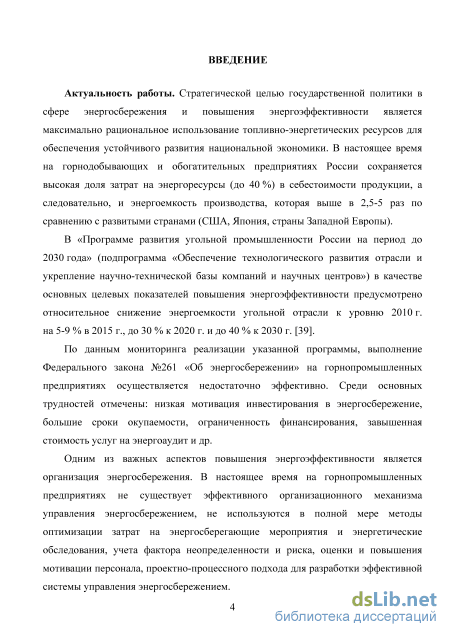 ВВЕДЕНИЕ

Актуальность работы. Стратегической целью государственной политики в сфере энергосбережения и повышения энергоэффективности является максимально рациональное использование топливно-энергетических ресурсов для обеспечения устойчивого развития национальной экономики. В настоящее время на горнодобывающих и обогатительных предприятиях России сохраняется высокая доля затрат на энергоресурсы (до 40 %) в себестоимости продукции, а следовательно, и энергоемкость производства, которая выше в 2,5-5 раз по сравнению с развитыми странами (США, Япония, страны Западной Европы).

В «Программе развития угольной промышленности России на период до 2030 года» (подпрограмма «Обеспечение технологического развития отрасли и укрепление научно-технической базы компаний и научных центров») в качестве основных целевых показателей повышения энергоэффективности предусмотрено относительное снижение энергоемкости угольной отрасли к уровню 2010 г. на 5-9 % в 2015 г., до 30 % к 2020 г. и до 40 % к 2030 г. [39].

По данным мониторинга реализации указанной программы, выполнение Федерального закона №261 «Об энергосбережении» на горнопромышленных предприятиях осуществляется недостаточно эффективно. Среди основных трудностей отмечены: низкая мотивация инвестирования в энергосбережение, большие сроки окупаемости, ограниченность финансирования, завышенная стоимость услуг на энергоаудит и др.

Одним из важных аспектов повышения энергоэффективности является организация энергосбережения. В настоящее время на горнопромышленных предприятиях не существует эффективного организационного механизма управления энергосбережением, не используются в полной мере методы оптимизации затрат на энергосберегающие мероприятия и энергетические обследования, учета фактора неопределенности и риска, оценки и повышения мотивации персонала, проектно-процессного подхода для разработки эффективной системы управления энергосбережением.

4

dsLib.net
библиотека диссертаций